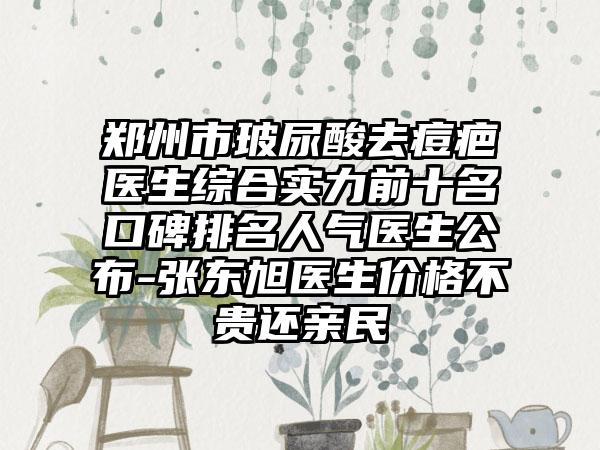 郑州市玻尿酸去痘疤医生综合实力前十名口碑排名人气医生公布-张东旭医生价格不贵还亲民